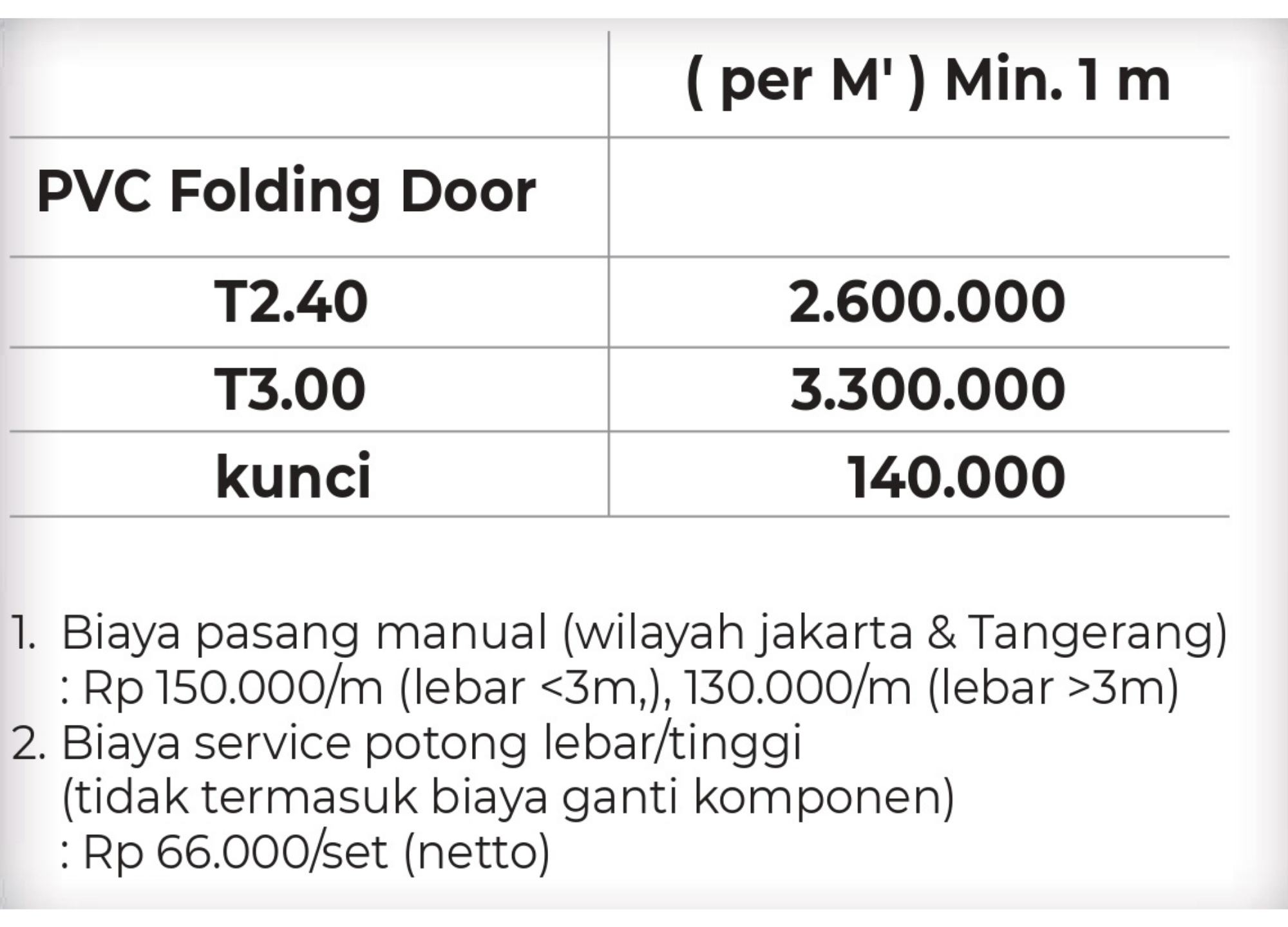 | | ( per M' ) Min. 1 m |
|---|---|
| PVC Folding Door | |
| T2.40 | 2.600.000 |
| T3.00 | 3.300.000 |
| kunci | 140.000 |

1. Biaya pasang manual (wilayah jakarta & Tangerang) : Rp 150.000/m (lebar <3m,), 130.000/m (lebar >3m)
2. Biaya service potong lebar/tinggi (tidak termasuk biaya ganti komponen) : Rp 66.000/set (netto)